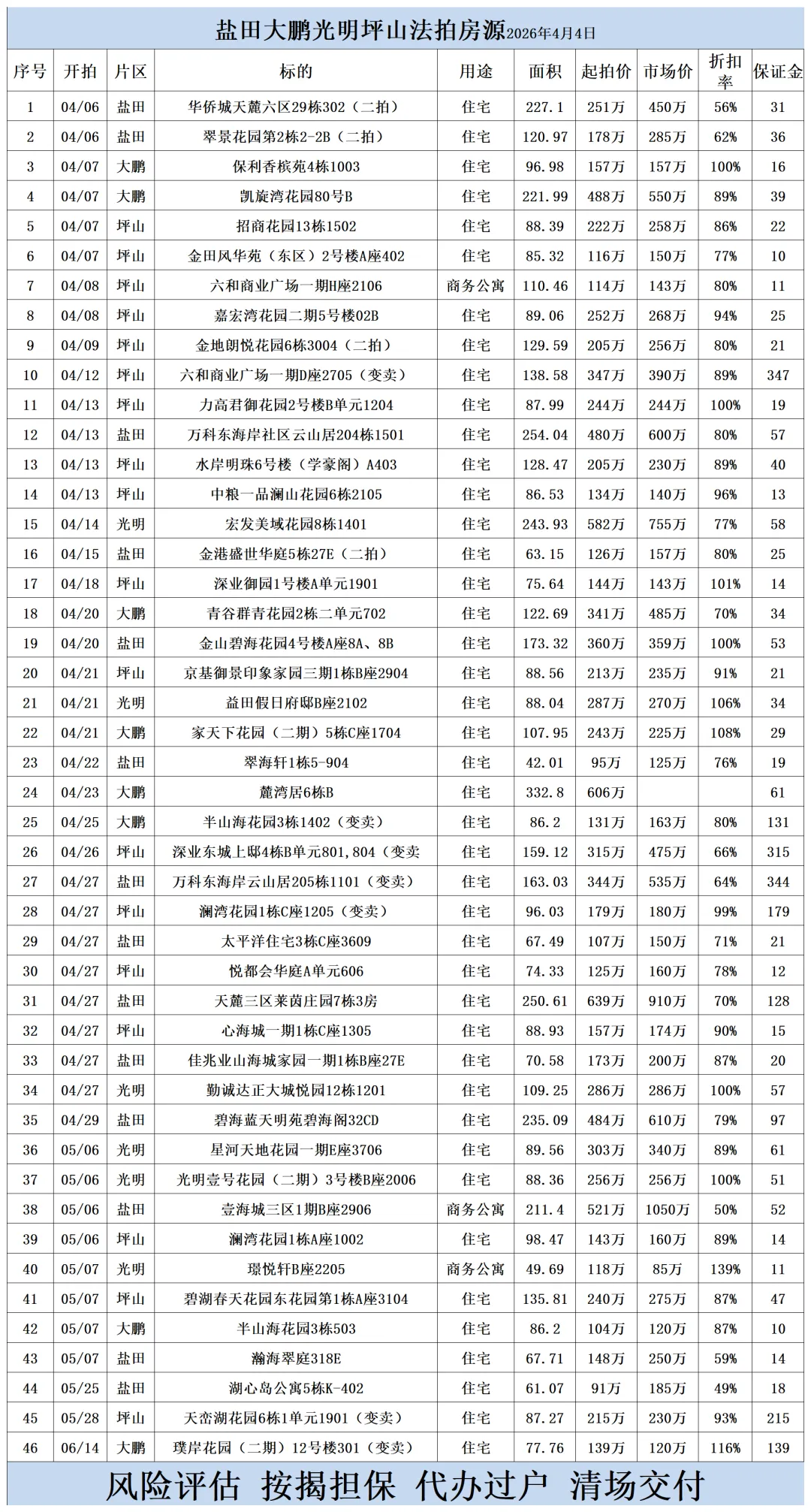 盐田大鹏光明坪山法拍房源2026年4月4日

| 序号 | 开拍 | 片区 | 标的 | 用途 | 面积 | 起拍价 | 市场价 | 折扣率 | 保证金 |
|---|---|---|---|---|---|---|---|---|---|
| 1 | 04/06 | 盐田 | 华侨城天麓六区29栋302（二拍） | 住宅 | 227.1 | 251万 | 450万 | 56% | 31 |
| 2 | 04/06 | 盐田 | 翠景花园第2栋2-2B（二拍） | 住宅 | 120.97 | 178万 | 285万 | 62% | 36 |
| 3 | 04/07 | 大鹏 | 保利香槟苑4栋1003 | 住宅 | 96.98 | 157万 | 157万 | 100% | 16 |
| 4 | 04/07 | 大鹏 | 凯旋湾花园80号B | 住宅 | 221.99 | 488万 | 550万 | 89% | 39 |
| 5 | 04/07 | 坪山 | 招商花园13栋1502 | 住宅 | 88.39 | 222万 | 258万 | 86% | 22 |
| 6 | 04/07 | 坪山 | 金田风华苑（东区）2号楼A座402 | 住宅 | 85.32 | 116万 | 150万 | 77% | 10 |
| 7 | 04/08 | 坪山 | 六和商业广场一期B座2106 | 商务公寓 | 110.46 | 114万 | 143万 | 80% | 11 |
| 8 | 04/08 | 坪山 | 嘉宏湾花园二期5号楼02B | 住宅 | 89.06 | 252万 | 268万 | 94% | 25 |
| 9 | 04/09 | 坪山 | 金地朗悦花园6栋3004（二拍） | 住宅 | 129.59 | 205万 | 256万 | 80% | 21 |
| 10 | 04/12 | 坪山 | 六和商业广场一期D座2705（变卖） | 住宅 | 138.58 | 347万 | 390万 | 89% | 347 |
| 11 | 04/13 | 坪山 | 力高君御花园2号楼B单元1204 | 住宅 | 87.99 | 244万 | 244万 | 100% | 19 |
| 12 | 04/13 | 盐田 | 万科东海岸社区云山居204栋1501 | 住宅 | 254.04 | 480万 | 600万 | 80% | 57 |
| 13 | 04/13 | 坪山 | 水岸明珠6号楼（学豪阁）A403 | 住宅 | 128.47 | 205万 | 230万 | 89% | 40 |
| 14 | 04/13 | 坪山 | 中粮一品澜山花园6栋2105 | 住宅 | 86.53 | 134万 | 140万 | 96% | 13 |
| 15 | 04/14 | 光明 | 宏发美域花园8栋1401 | 住宅 | 243.93 | 582万 | 755万 | 77% | 58 |
| 16 | 04/15 | 盐田 | 金港盛世华庭5栋27E（二拍） | 住宅 | 63.15 | 126万 | 157万 | 80% | 25 |
| 17 | 04/18 | 坪山 | 深业御园1号楼A单元1901 | 住宅 | 75.64 | 144万 | 143万 | 101% | 14 |
| 18 | 04/20 | 大鹏 | 青谷群青花园2栋二单元702 | 住宅 | 122.69 | 341万 | 485万 | 70% | 34 |
| 19 | 04/20 | 盐田 | 金山碧海花园4号楼A座8A、8B | 住宅 | 173.32 | 360万 | 359万 | 100% | 53 |
| 20 | 04/21 | 坪山 | 京基御景印象家园三期1栋B座2904 | 住宅 | 88.56 | 213万 | 235万 | 91% | 21 |
| 21 | 04/21 | 光明 | 益田假日府邸B座2102 | 住宅 | 88.04 | 287万 | 270万 | 106% | 34 |
| 22 | 04/21 | 大鹏 | 家天下花园（二期）5栋C座1704 | 住宅 | 107.95 | 243万 | 225万 | 108% | 29 |
| 23 | 04/22 | 盐田 | 翠海轩1栋5-904 | 住宅 | 42.01 | 95万 | 125万 | 76% | 19 |
| 24 | 04/23 | 大鹏 | 麓湾居6栋B | 住宅 | 332.8 | 606万 | | | 61 |
| 25 | 04/25 | 大鹏 | 半山海花园3栋1402（变卖） | 住宅 | 86.2 | 131万 | 163万 | 80% | 131 |
| 26 | 04/26 | 坪山 | 深业东城上邸4栋B单元801,804（变卖 | 住宅 | 159.12 | 315万 | 475万 | 66% | 315 |
| 27 | 04/27 | 盐田 | 万科东海岸云山居205栋1101（变卖） | 住宅 | 163.03 | 344万 | 535万 | 64% | 344 |
| 28 | 04/27 | 坪山 | 澜湾花园1栋C座1205（变卖） | 住宅 | 96.03 | 179万 | 180万 | 99% | 179 |
| 29 | 04/27 | 盐田 | 太平洋住宅3栋C座3609 | 住宅 | 67.49 | 107万 | 150万 | 71% | 21 |
| 30 | 04/27 | 坪山 | 悦都会华庭A单元606 | 住宅 | 74.33 | 125万 | 160万 | 78% | 12 |
| 31 | 04/27 | 盐田 | 天麓三区莱茵庄园7栋3房 | 住宅 | 250.61 | 639万 | 910万 | 70% | 128 |
| 32 | 04/27 | 坪山 | 心海城一期1栋C座1305 | 住宅 | 88.93 | 157万 | 174万 | 90% | 15 |
| 33 | 04/27 | 盐田 | 佳兆业山海城家园一期1栋B座27E | 住宅 | 70.58 | 173万 | 200万 | 87% | 20 |
| 34 | 04/27 | 光明 | 勤诚达正大城悦园12栋1201 | 住宅 | 109.25 | 286万 | 286万 | 100% | 57 |
| 35 | 04/29 | 盐田 | 碧海蓝天明苑碧海阁32CD | 住宅 | 235.09 | 484万 | 610万 | 79% | 97 |
| 36 | 05/06 | 光明 | 星河天地花园一期E座3706 | 住宅 | 89.56 | 303万 | 340万 | 89% | 61 |
| 37 | 05/06 | 光明 | 光明壹号花园（二期）3号楼B座2006 | 住宅 | 88.36 | 256万 | 256万 | 100% | 51 |
| 38 | 05/06 | 盐田 | 壹海城三区1期B座2906 | 商务公寓 | 211.4 | 521万 | 1050万 | 50% | 52 |
| 39 | 05/06 | 坪山 | 澜湾花园1栋A座1002 | 住宅 | 98.47 | 143万 | 160万 | 89% | 14 |
| 40 | 05/07 | 光明 | 璟悦轩B座2205 | 商务公寓 | 49.69 | 118万 | 85万 | 139% | 11 |
| 41 | 05/07 | 坪山 | 碧湖春天花园东花园第1栋A座3104 | 住宅 | 135.81 | 240万 | 275万 | 87% | 47 |
| 42 | 05/07 | 大鹏 | 半山海花园3栋503 | 住宅 | 86.2 | 104万 | 120万 | 87% | 10 |
| 43 | 05/07 | 盐田 | 瀚海翠庭318E | 住宅 | 67.71 | 148万 | 250万 | 59% | 14 |
| 44 | 05/25 | 盐田 | 湖心岛公寓5栋K-402 | 住宅 | 61.07 | 91万 | 185万 | 49% | 18 |
| 45 | 05/28 | 坪山 | 天峦湖花园6栋1单元1901（变卖） | 住宅 | 87.27 | 215万 | 230万 | 93% | 215 |
| 46 | 06/14 | 大鹏 | 璞岸花园（二期）12号楼301（变卖） | 住宅 | 77.76 | 139万 | 120万 | 116% | 139 |

风险评估 按揭担保 代办过户 清场交付